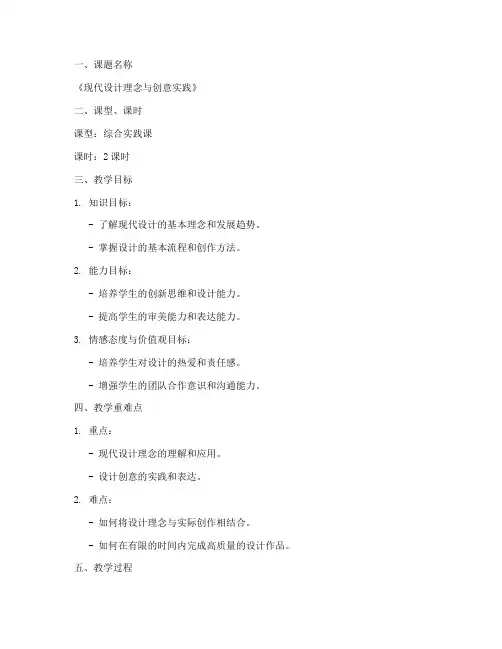 一、课题名称

《现代设计理念与创意实践》

二、课型、课时

课型：综合实践课

课时：2 课时

三、教学目标

1. 知识目标：

- 了解现代设计的基本理念和发展趋势。

- 掌握设计的基本流程和创作方法。

2. 能力目标：

- 培养学生的创新思维和设计能力。

- 提高学生的审美能力和表达能力。

3. 情感态度与价值观目标：

- 培养学生对设计的热爱和责任感。

- 增强学生的团队合作意识和沟通能力。

四、教学重难点

1. 重点：

- 现代设计理念的理解和应用。

- 设计创意的实践和表达。

2. 难点：

- 如何将设计理念与实际创作相结合。

- 如何在有限的时间内完成高质量的设计作品。

五、教学过程